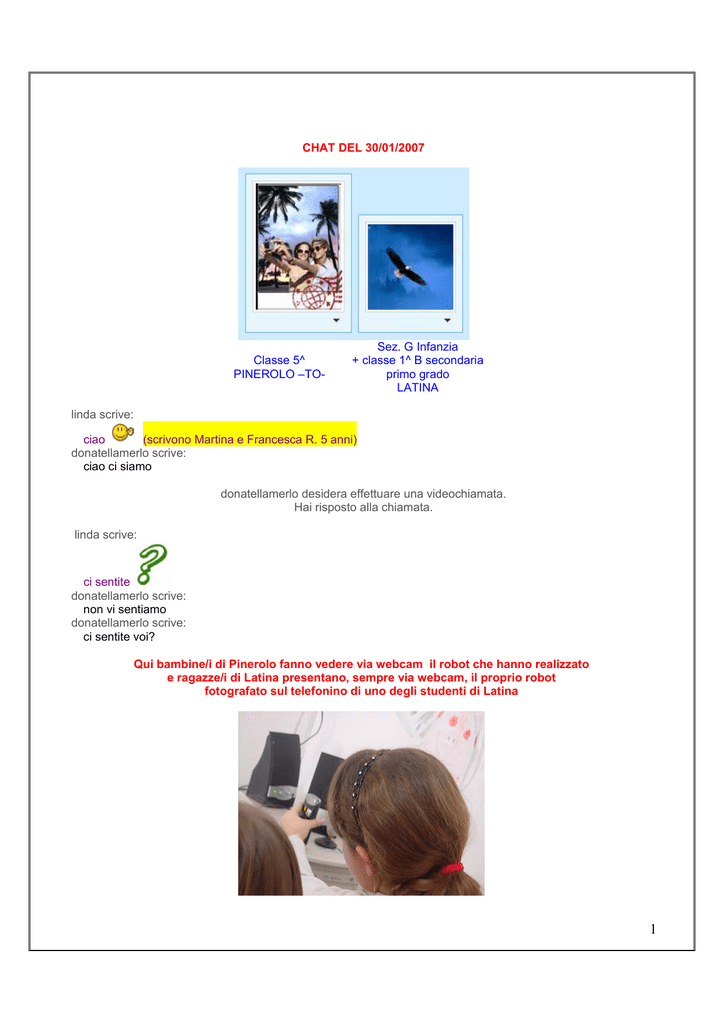 CHAT DEL 30/01/2007

Classe 5^
PINEROLO –TO-

Sez. G Infanzia
+ classe 1^ B secondaria
primo grado
LATINA

linda scrive:
ciao (scrivono Martina e Francesca R. 5 anni)
donatellamerlo scrive:
ciao ci siamo

donatellamerlo desidera effettuare una videochiamata.
Hai risposto alla chiamata.

linda scrive:
ci sentite
donatellamerlo scrive:
non vi sentiamo
donatellamerlo scrive:
ci sentite voi?

Qui bambine/i di Pinerolo fanno vedere via webcam il robot che hanno realizzato e ragazze/i di Latina presentano, sempre via webcam, il proprio robot fotografato sul telefonino di uno degli studenti di Latina

1